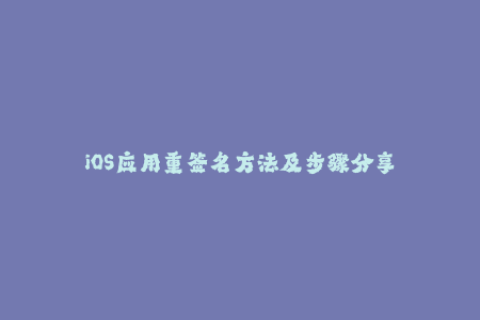 iOS应用重签名方法及步骤分享